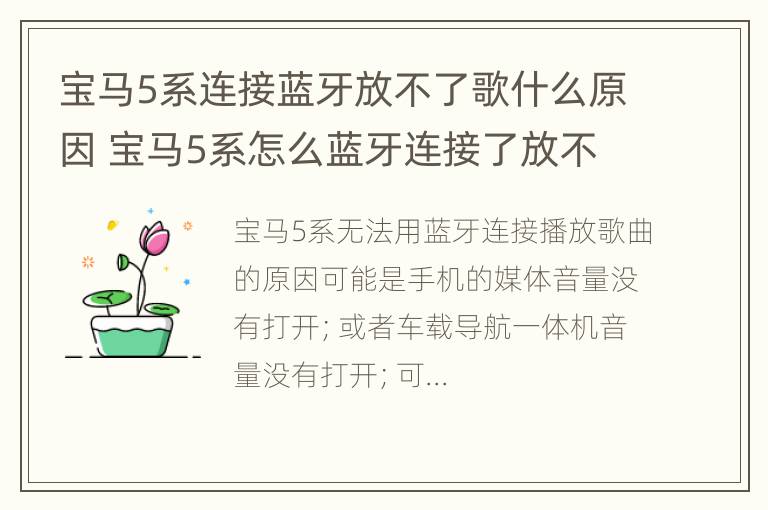 宝马5系连接蓝牙放不了歌什么原因 宝马5系怎么蓝牙连接了放不

宝马5系无法用蓝牙连接播放歌曲的原因可能是手机的媒体音量没有打开; 或者车载导航一体机音量没有打开; 可...